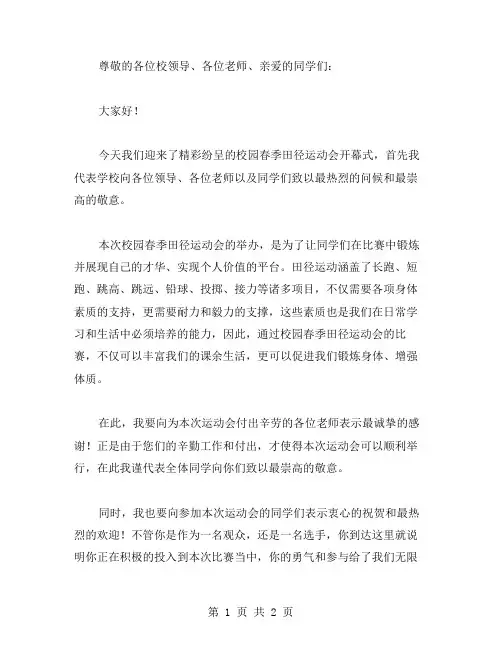 尊敬的各位校领导、各位老师、亲爱的同学们：

大家好！

今天我们迎来了精彩纷呈的校园春季田径运动会开幕式，首先我代表学校向各位领导、各位老师以及同学们致以最热烈的问候和最崇高的敬意。

本次校园春季田径运动会的举办，是为了让同学们在比赛中锻炼并展现自己的才华、实现个人价值的平台。田径运动涵盖了长跑、短跑、跳高、跳远、铅球、投掷、接力等诸多项目，不仅需要各项身体素质的支持，更需要耐力和毅力的支撑，这些素质也是我们在日常学习和生活中必须培养的能力，因此，通过校园春季田径运动会的比赛，不仅可以丰富我们的课余生活，更可以促进我们锻炼身体、增强体质。

在此，我要向为本次运动会付出辛劳的各位老师表示最诚挚的感谢！正是由于您们的辛勤工作和付出，才使得本次运动会可以顺利举行，在此我谨代表全体同学向你们致以最崇高的敬意。

同时，我也要向参加本次运动会的同学们表示衷心的祝贺和最热烈的欢迎！不管你是作为一名观众，还是一名选手，你到达这里就说明你正在积极的投入到本次比赛当中，你的勇气和参与给了我们无限

第 1 页 共 2 页